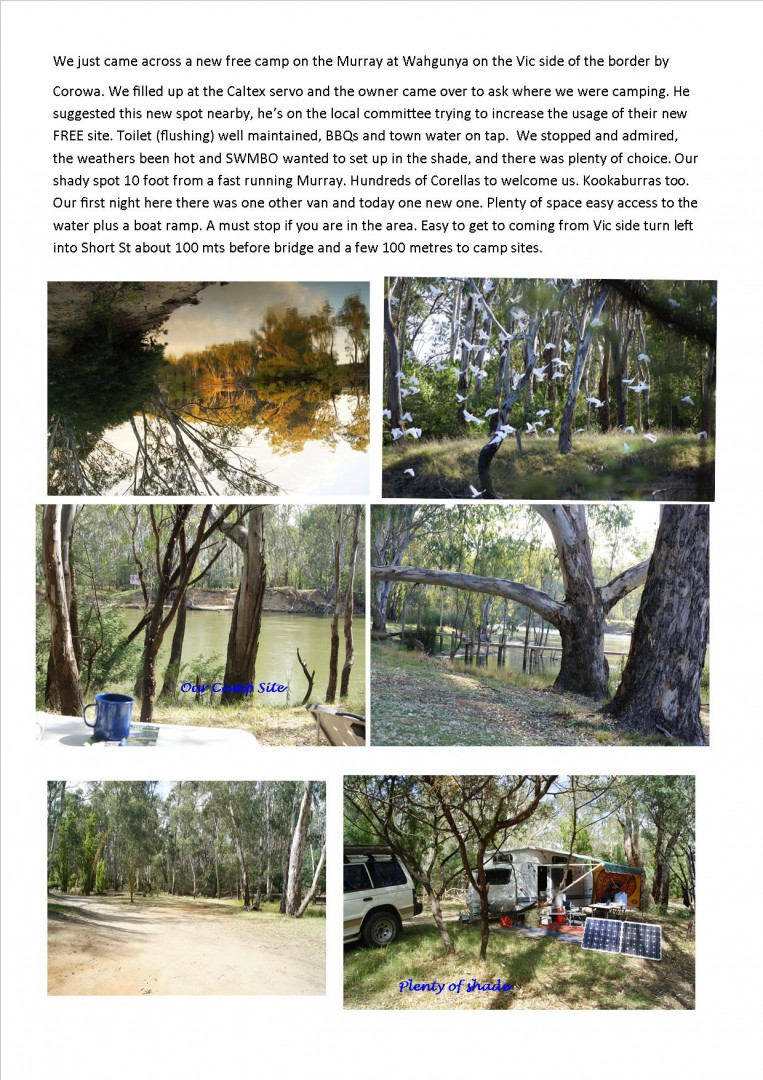 We just came across a new free camp on the Murray at Wahgunya on the Vic side of the border by Corowa. We filled up at the Caltex servo and the owner came over to ask where we were camping. He suggested this new spot nearby, he's on the local committee trying to increase the usage of their new FREE site. Toilet (flushing) well maintained, BBQs and town water on tap. We stopped and admired, the weathers been hot and SWMBO wanted to set up in the shade, and there was plenty of choice. Our shady spot 10 foot from a fast running Murray. Hundreds of Corellas to welcome us. Kookaburras too. Our first night here there was one other van and today one new one. Plenty of space easy access to the water plus a boat ramp. A must stop if you are in the area. Easy to get to coming from Vic side turn left into Short St about 100 mts before bridge and a few 100 metres to camp sites.

Our Camp Site

Plenty of shade